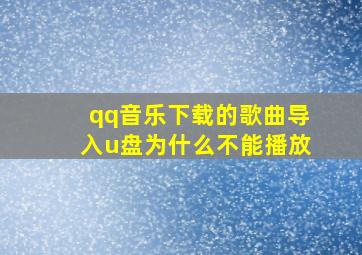 qq音乐下载的歌曲导入u盘为什么不能播放